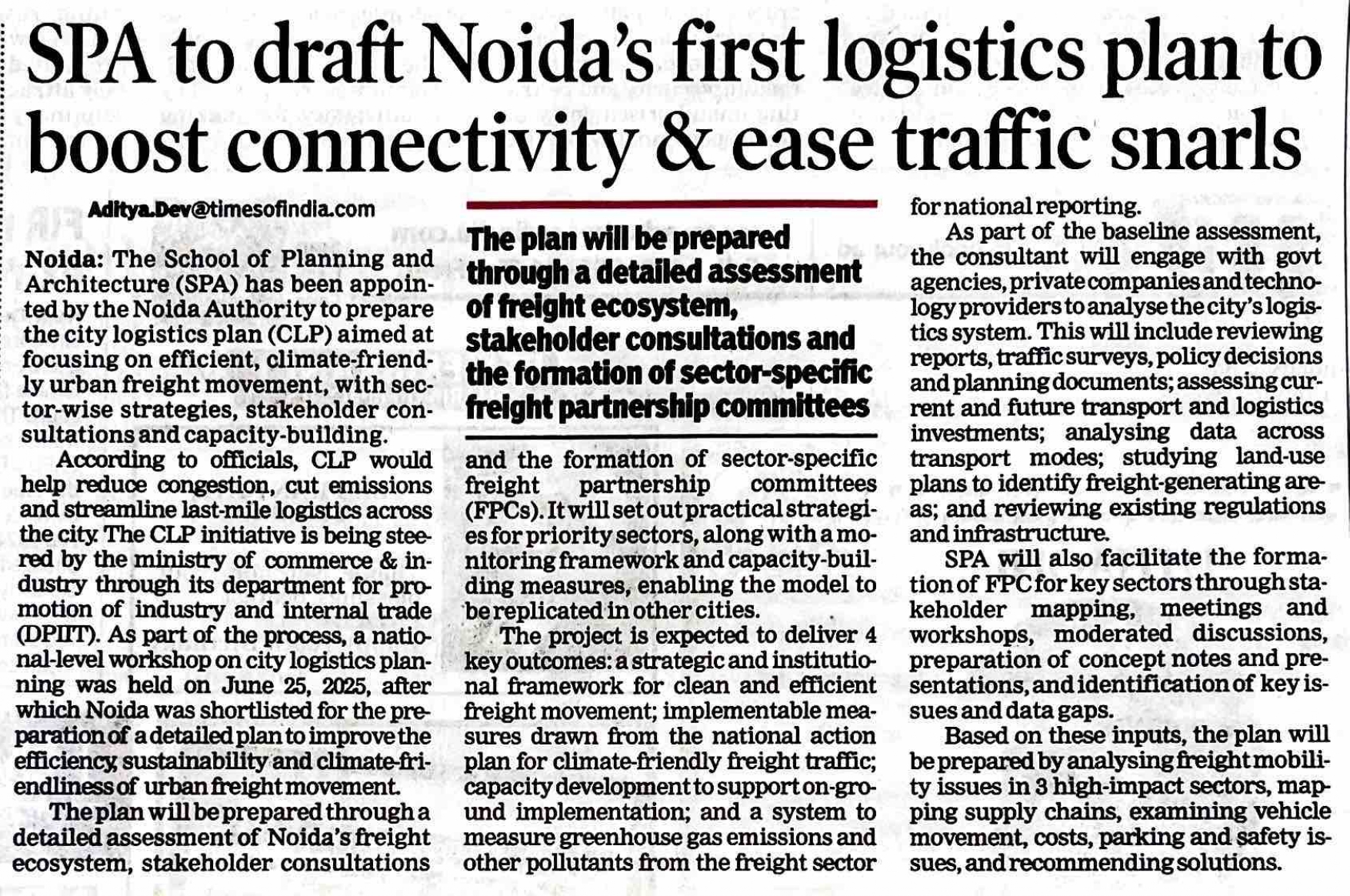 SPA to draft Noida's first logistics plan to boost connectivity & ease traffic snarls

Aditya.Dev@timesofindia.com

Noida: The School of Planning and Architecture (SPA) has been appointed by the Noida Authority to prepare the city logistics plan (CLP) aimed at focusing on efficient, climate-friendly urban freight movement, with sector-wise strategies, stakeholder consultations and capacity-building.

According to officials, CLP would help reduce congestion, cut emissions and streamline last-mile logistics across the city. The CLP initiative is being steered by the ministry of commerce & industry through its department for promotion of industry and internal trade (DPIIT). As part of the process, a national-level workshop on city logistics planning was held on June 25, 2025, after which Noida was shortlisted for the preparation of a detailed plan to improve the efficiency, sustainability and climate-friendliness of urban freight movement.

The plan will be prepared through a detailed assessment of Noida's freight ecosystem, stakeholder consultations

The plan will be prepared through a detailed assessment of freight ecosystem, stakeholder consultations and the formation of sector-specific freight partnership committees

and the formation of sector-specific freight partnership committees (FPCs). It will set out practical strategies for priority sectors, along with a monitoring framework and capacity-building measures, enabling the model to be replicated in other cities.

The project is expected to deliver 4 key outcomes: a strategic and institutional framework for clean and efficient freight movement; implementable measures drawn from the national action plan for climate-friendly freight traffic; capacity development to support on-ground implementation; and a system to measure greenhouse gas emissions and other pollutants from the freight sector for national reporting.

As part of the baseline assessment, the consultant will engage with govt agencies, private companies and technology providers to analyse the city's logistics system. This will include reviewing reports, traffic surveys, policy decisions and planning documents; assessing current and future transport and logistics investments; analysing data across transport modes; studying land-use plans to identify freight-generating areas; and reviewing existing regulations and infrastructure.

SPA will also facilitate the formation of FPC for key sectors through stakeholder mapping, meetings and workshops, moderated discussions, preparation of concept notes and presentations, and identification of key issues and data gaps.

Based on these inputs, the plan will be prepared by analysing freight mobility issues in 3 high-impact sectors, mapping supply chains, examining vehicle movement, costs, parking and safety issues, and recommending solutions.